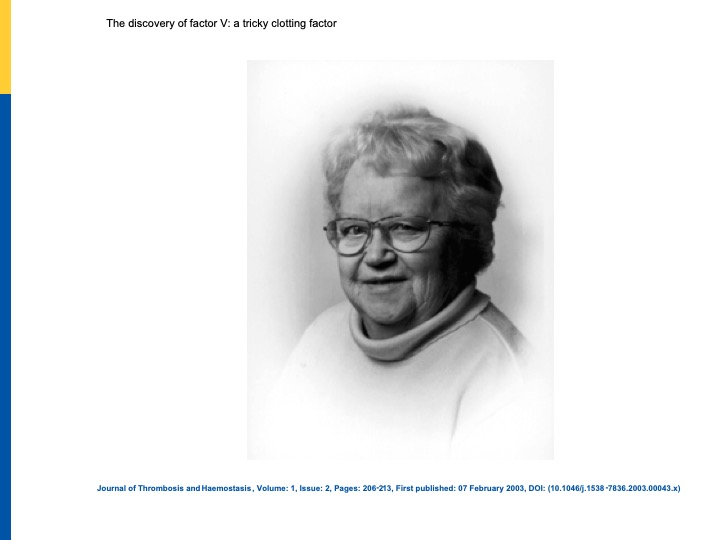 The discovery of factor V: a tricky clotting factor

Journal of Thrombosis and Haemostasis, Volume: 1, Issue: 2, Pages: 206-213, First published: 07 February 2003, DOI: (10.1046/j.1538-7836.2003.00043.x)